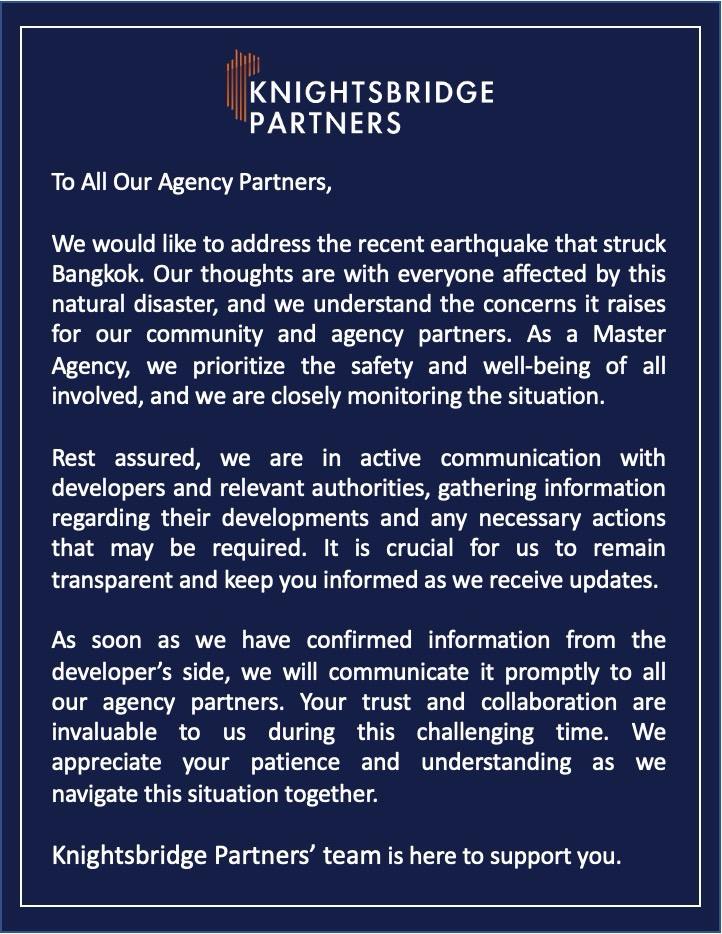 KNIGHTSBRIDGE
PARTNERS

To All Our Agency Partners,

We would like to address the recent earthquake that struck Bangkok. Our thoughts are with everyone affected by this natural disaster, and we understand the concerns it raises for our community and agency partners. As a Master Agency, we prioritize the safety and well-being of all involved, and we are closely monitoring the situation.

Rest assured, we are in active communication with developers and relevant authorities, gathering information regarding their developments and any necessary actions that may be required. It is crucial for us to remain transparent and keep you informed as we receive updates.

As soon as we have confirmed information from the developer's side, we will communicate it promptly to all our agency partners. Your trust and collaboration are invaluable to us during this challenging time. We appreciate your patience and understanding as we navigate this situation together.

Knightsbridge Partners' team is here to support you.